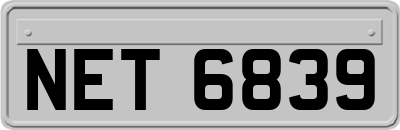 NET 6839